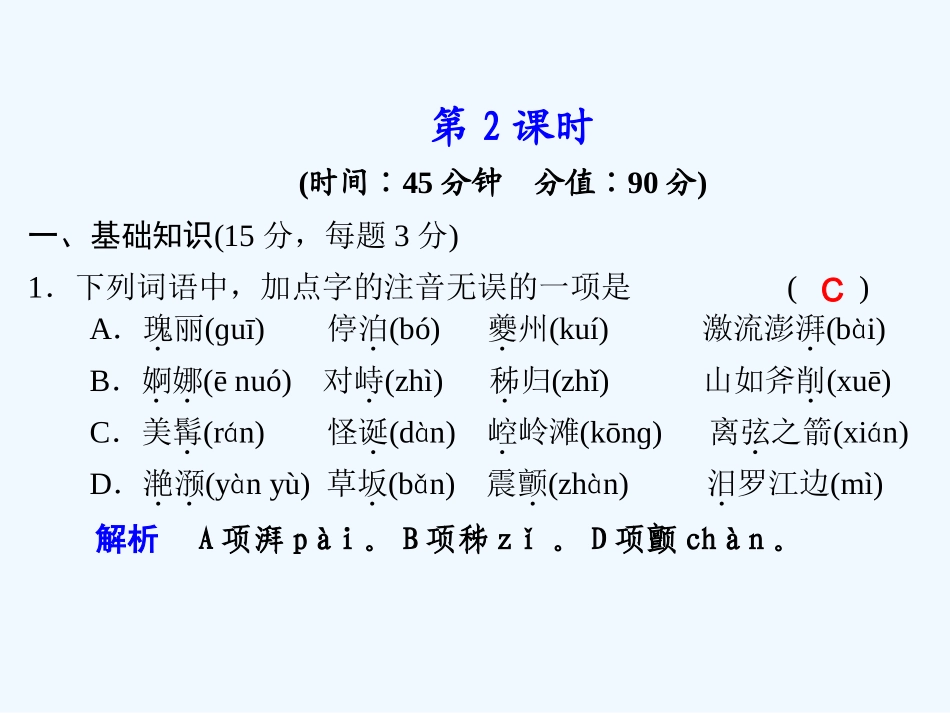 第2课时

(时间：45分钟 分值：90分)

一、基础知识(15分，每题3分)

1．下列词语中，加点字的注音无误的一项是 ( C )

A．瑰丽(guī) 停泊(bó) 夔州(kuí) 激流澎湃(bài)

B．婀娜(ē nuó) 对峙(zhì) 秭归(zhǐ) 山如斧削(xuē)

C．美髯(rán) 怪诞(dàn) 崆岭滩(kōng) 离弦之箭(xián)

D．滟滪(yàn yù) 草坂(bǎn) 震颤(zhàn) 汨罗江边(mì)

解析 A项湃pài。B项秭zǐ。D项颤chàn。